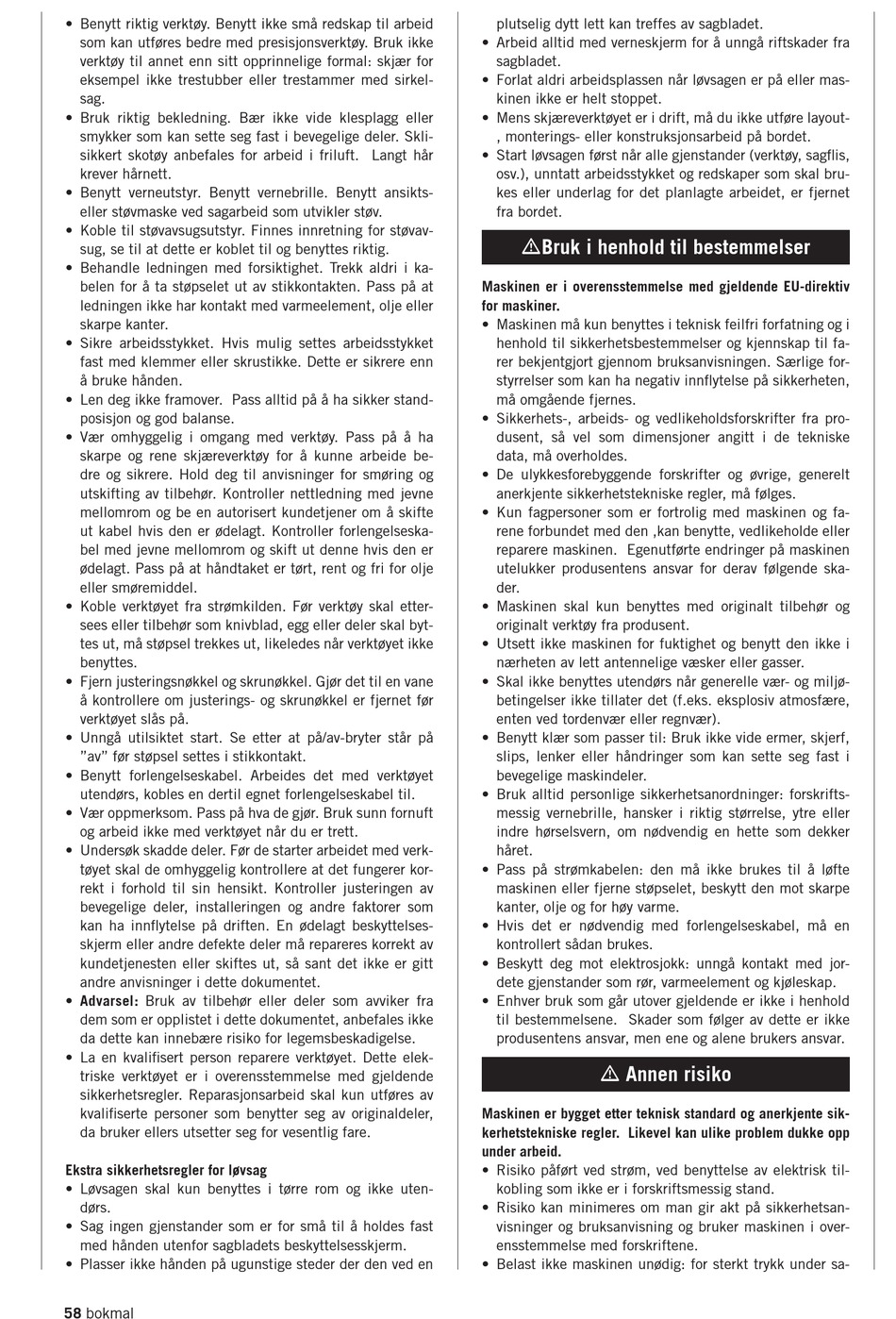 • Benytt riktig verktøy. Benytt ikke små redskap til arbeid som kan utføres bedre med presisjonsverktøy. Bruk ikke verktøy til annet enn sitt opprinnelige formal: skjær for eksempel ikke trestubber eller trestammer med sirkelsag.
• Bruk riktig bekledning. Bær ikke vide klesplagg eller smykker som kan sette seg fast i bevegelige deler. Sklisikkert skotøy anbefales for arbeid i friluft. Langt hår krever hårnett.
• Benytt verneutstyr. Benytt vernebrille. Benytt ansiktseller støvmaske ved sagarbeid som utvikler støv.
• Koble til støvavsugsutstyr. Finnes innretning for støvavsug, se til at dette er koblet til og benyttes riktig.
• Behandle ledningen med forsiktighet. Trekk aldri i kabelen for å ta støpselet ut av stikkontakten. Pass på at ledningen ikke har kontakt med varmeelement, olje eller skarpe kanter.
• Sikre arbeidsstykket. Hvis mulig settes arbeidsstykket fast med klemmer eller skrustikke. Dette er sikrere enn å bruke hånden.
• Len deg ikke framover. Pass alltid på å ha sikker standposisjon og god balanse.
• Vær omhyggelig i omgang med verktøy. Pass på å ha skarpe og rene skjæreverktøy for å kunne arbeide bedre og sikrere. Hold deg til anvisninger for smøring og utskifting av tilbehør. Kontroller nettledning med jevne mellomrom og be en autorisert kundetjener om å skifte ut kabel hvis den er ødelagt. Kontroller forlengelseskabel med jevne mellomrom og skift ut denne hvis den er ødelagt. Pass på at håndtaket er tørt, rent og fri for olje eller smøremiddel.
• Koble verktøyet fra strømkilden. Før verktøy skal ettersees eller tilbehør som knivblad, egg eller deler skal byttes ut, må støpsel trekkes ut, likeledes når verktøyet ikke benyttes.
• Fjern justeringsnøkkel og skrunøkkel. Gjør det til en vane å kontrollere om justerings- og skrunøkkel er fjernet før verktøyet slås på.
• Unngå utilsiktet start. Se etter at på/av-bryter står på "av" før støpsel settes i stikkontakt.
• Benytt forlengelseskabel. Arbeides det med verktøyet utendørs, kobles en dertil egnet forlengelseskabel til.
• Vær oppmerksom. Pass på hva de gjør. Bruk sunn fornuft og arbeid ikke med verktøyet når du er trett.
• Undersøk skadde deler. Før de starter arbeidet med verktøyet skal de omhyggelig kontrollere at det fungerer korrekt i forhold til sin hensikt. Kontroller justeringen av bevegelige deler, installeringen og andre faktorer som kan ha innflytelse på driften. En ødelagt beskyttelsesskjerm eller andre defekte deler må repareres korrekt av kundetjenesten eller skiftes ut, så sant det ikke er gitt andre anvisninger i dette dokumentet.
• Advarsel: Bruk av tilbehør eller deler som avviker fra dem som er opplistet i dette dokumentet, anbefales ikke da dette kan innebære risiko for legemsbeskadigelse.
• La en kvalifisert person reparere verktøyet. Dette elektriske verktøyet er i overensstemmelse med gjeldende sikkerhetsregler. Reparasjonsarbeid skal kun utføres av kvalifiserte personer som benytter seg av originaldeler, da bruker ellers utsetter seg for vesentlig fare.

Ekstra sikkerhetsregler for løvsag
• Løvsagen skal kun benyttes i tørre rom og ikke utendørs.
• Sag ingen gjenstander som er for små til å holdes fast med hånden utenfor sagbladets beskyttelsesskjerm.
• Plasser ikke hånden på ugunstige steder der den ved en plutselig dytt lett kan treffes av sagbladet.
• Arbeid alltid med verneskjerm for å unngå riftskader fra sagbladet.
• Forlat aldri arbeidsplassen når løvsagen er på eller maskinen ikke er helt stoppet.
• Mens skjæreverktøyet er i drift, må du ikke utføre layout-, monterings- eller konstruksjonsarbeid på bordet.
• Start løvsagen først når alle gjenstander (verktøy, sagflis, osv.), unntatt arbeidsstykket og redskaper som skal brukes eller underlag for det planlagte arbeidet, er fjernet fra bordet.

⚠Bruk i henhold til bestemmelser

Maskinen er i overensstemmelse med gjeldende EU-direktiv for maskiner.
• Maskinen må kun benyttes i teknisk feilfri forfatning og i henhold til sikkerhetsbestemmelser og kjennskap til farer bekjentgjort gjennom bruksanvisningen. Særlige forstyrrelser som kan ha negativ innflytelse på sikkerheten, må omgående fjernes.
• Sikkerhets-, arbeids- og vedlikeholdsforskrifter fra produsent, så vel som dimensjoner angitt i de tekniske data, må overholdes.
• De ulykkesforebyggende forskrifter og øvrige, generelt anerkjente sikkerhetstekniske regler, må følges.
• Kun fagpersoner som er fortrolig med maskinen og farene forbundet med den ,kan benytte, vedlikeholde eller reparere maskinen. Egenutførte endringer på maskinen utelukker produsentens ansvar for derav følgende skader.
• Maskinen skal kun benyttes med originalt tilbehør og originalt verktøy fra produsent.
• Utsett ikke maskinen for fuktighet og benytt den ikke i nærheten av lett antennelige væsker eller gasser.
• Skal ikke benyttes utendørs når generelle vær- og miljøbetingelser ikke tillater det (f.eks. eksplosiv atmosfære, enten ved tordenvær eller regnvær).
• Benytt klær som passer til: Bruk ikke vide ermer, skjerf, slips, lenker eller håndringer som kan sette seg fast i bevegelige maskindeler.
• Bruk alltid personlige sikkerhetsanordninger: forskriftsmessig vernebrille, hansker i riktig størrelse, ytre eller indre hørselsvern, om nødvendig en hette som dekker håret.
• Pass på strømkabelen: den må ikke brukes til å løfte maskinen eller fjerne støpselet, beskytt den mot skarpe kanter, olje og for høy varme.
• Hvis det er nødvendig med forlengelseskabel, må en kontrollert sådan brukes.
• Beskytt deg mot elektrosjokk: unngå kontakt med jordete gjenstander som rør, varmeelement og kjøleskap.
• Enhver bruk som går utover gjeldende er ikke i henhold til bestemmelsene. Skader som følger av dette er ikke produsentens ansvar, men ene og alene brukers ansvar.

⚠ Annen risiko

Maskinen er bygget etter teknisk standard og anerkjente sikkerhetstekniske regler. Likevel kan ulike problem dukke opp under arbeid.
• Risiko påført ved strøm, ved benyttelse av elektrisk tilkobling som ikke er i forskriftsmessig stand.
• Risiko kan minimeres om man gir akt på sikkerhetsanvisninger og bruksanvisning og bruker maskinen i overensstemmelse med forskriftene.
• Belast ikke maskinen unødig: for sterkt trykk under sa-

58 bokmal